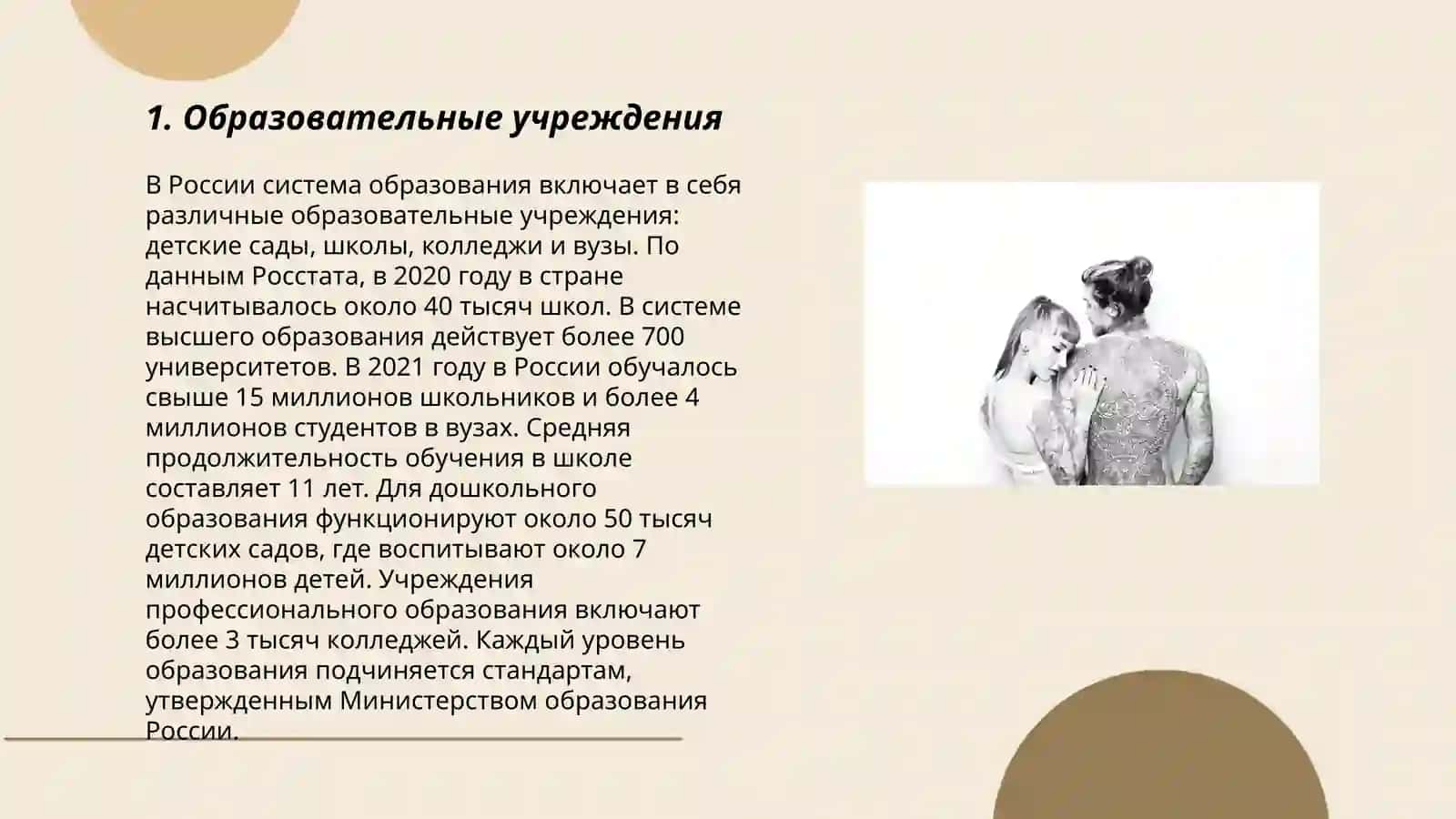 1. Образовательные учреждения

В России система образования включает в себя различные образовательные учреждения: детские сады, школы, колледжи и вузы. По данным Росстата, в 2020 году в стране насчитывалось около 40 тысяч школ. В системе высшего образования действует более 700 университетов. В 2021 году в России обучалось свыше 15 миллионов школьников и более 4 миллионов студентов в вузах. Средняя продолжительность обучения в школе составляет 11 лет. Для дошкольного образования функционируют около 50 тысяч детских садов, где воспитывают около 7 миллионов детей. Учреждения профессионального образования включают более 3 тысяч колледжей. Каждый уровень образования подчиняется стандартам, утвержденным Министерством образования России.